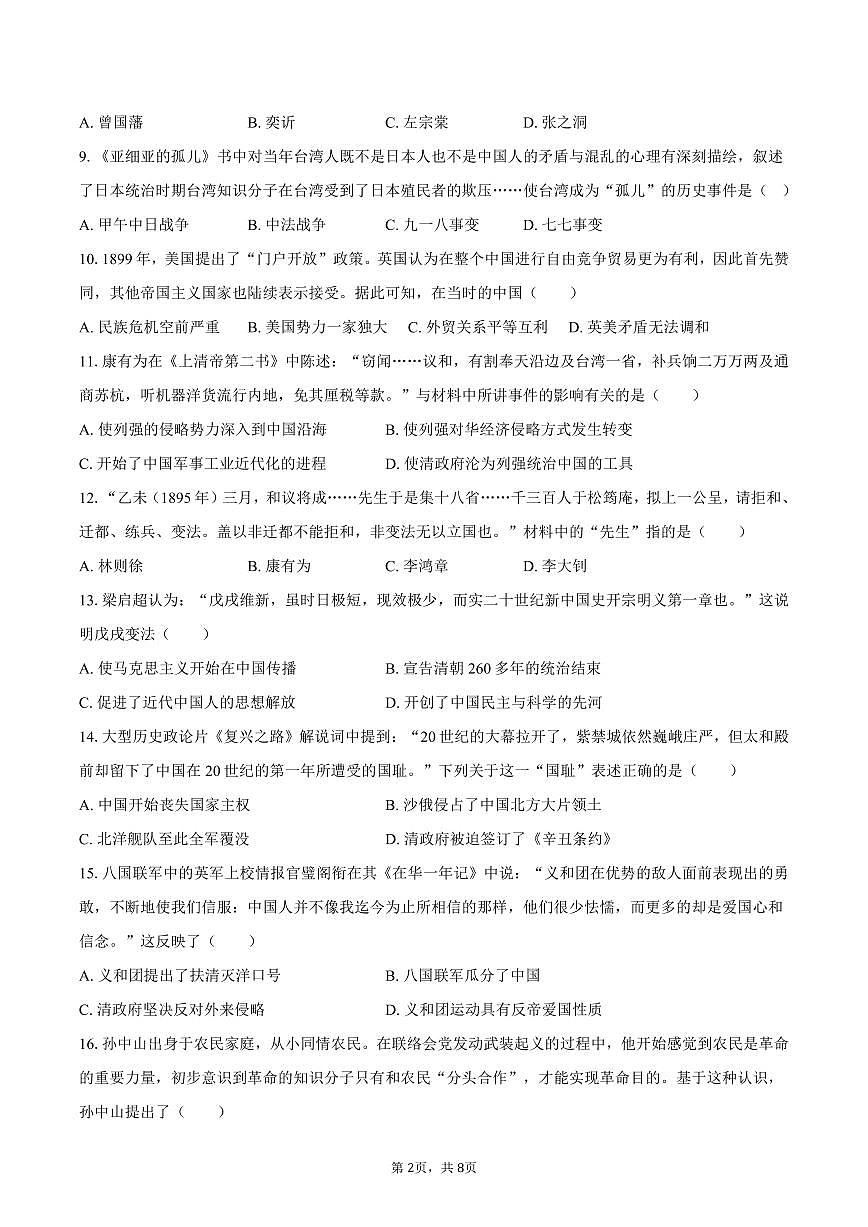 A. 曾国藩　　B. 奕䜣　　C. 左宗棠　　D. 张之洞

9.《亚细亚的孤儿》书中对当年台湾人既不是日本人也不是中国人的矛盾与混乱的心理有深刻描绘，叙述了日本统治时期台湾知识分子在台湾受到了日本殖民者的欺压……使台湾成为“孤儿”的历史事件是（　）

A. 甲午中日战争　　B. 中法战争　　C. 九一八事变　　D. 七七事变

10. 1899 年，美国提出了“门户开放”政策。英国认为在整个中国进行自由竞争贸易更为有利，因此首先赞同，其他帝国主义国家也陆续表示接受。据此可知，在当时的中国（　　）

A. 民族危机空前严重　　B. 美国势力一家独大　　C. 外贸关系平等互利　　D. 英美矛盾无法调和

11. 康有为在《上清帝第二书》中陈述：“窃闻……议和，有割奉天沿边及台湾一省，补兵饷二万万两及通商苏杭，听机器洋货流行内地，免其厘税等款。”与材料中所讲事件的影响有关的是（　　）

A. 使列强的侵略势力深入到中国沿海　　B. 使列强对华经济侵略方式发生转变

C. 开始了中国军事工业近代化的进程　　D. 使清政府沦为列强统治中国的工具

12.“乙未（1895 年）三月，和议将成……先生于是集十八省……千三百人于松筠庵，拟上一公呈，请拒和、迁都、练兵、变法。盖以非迁都不能拒和，非变法无以立国也。”材料中的“先生”指的是（　　）

A. 林则徐　　B. 康有为　　C. 李鸿章　　D. 李大钊

13. 梁启超认为：“戊戌维新，虽时日极短，现效极少，而实二十世纪新中国史开宗明义第一章也。”这说明戊戌变法（　　）

A. 使马克思主义开始在中国传播　　B. 宣告清朝 260 多年的统治结束

C. 促进了近代中国人的思想解放　　D. 开创了中国民主与科学的先河

14. 大型历史政论片《复兴之路》解说词中提到：“20 世纪的大幕拉开了，紫禁城依然巍峨庄严，但太和殿前却留下了中国在 20 世纪的第一年所遭受的国耻。”下列关于这一“国耻”表述正确的是（　　）

A. 中国开始丧失国家主权　　B. 沙俄侵占了中国北方大片领土

C. 北洋舰队至此全军覆没　　D. 清政府被迫签订了《辛丑条约》

15. 八国联军中的英军上校情报官璧阁衔在其《在华一年记》中说：“义和团在优势的敌人面前表现出的勇敢，不断地使我们信服：中国人并不像我迄今为止所相信的那样，他们很少怯懦，而更多的却是爱国心和信念。”这反映了（　　）

A. 义和团提出了扶清灭洋口号　　B. 八国联军瓜分了中国

C. 清政府坚决反对外来侵略　　D. 义和团运动具有反帝爱国性质

16. 孙中山出身于农民家庭，从小同情农民。在联络会党发动武装起义的过程中，他开始感觉到农民是革命的重要力量，初步意识到革命的知识分子只有和农民“分头合作”，才能实现革命目的。基于这种认识，孙中山提出了（　　）

第 2页，共 8页